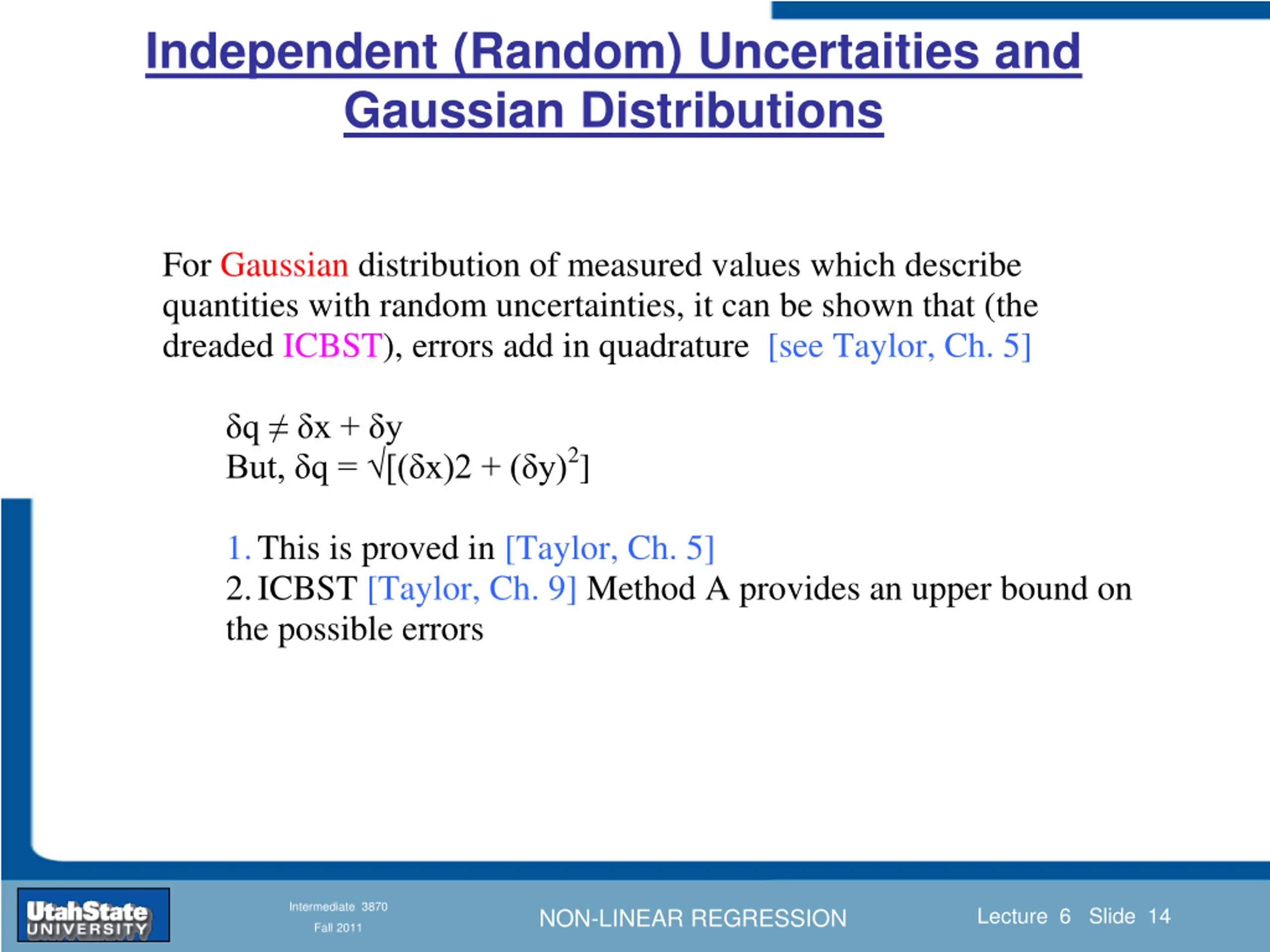 Independent (Random) Uncertaities and Gaussian Distributions

For Gaussian distribution of measured values which describe quantities with random uncertainties, it can be shown that (the dreaded ICBST), errors add in quadrature [see Taylor, Ch. 5]

$\delta q \neq \delta x + \delta y$
But, $\delta q = \sqrt{}[(\delta x)2 + (\delta y)^2]$

1. This is proved in [Taylor, Ch. 5]
2. ICBST [Taylor, Ch. 9] Method A provides an upper bound on the possible errors

UtahState UNIVERSITY

Intermediate 3870
Fall 2011

NON-LINEAR REGRESSION

Lecture 6 Slide 14